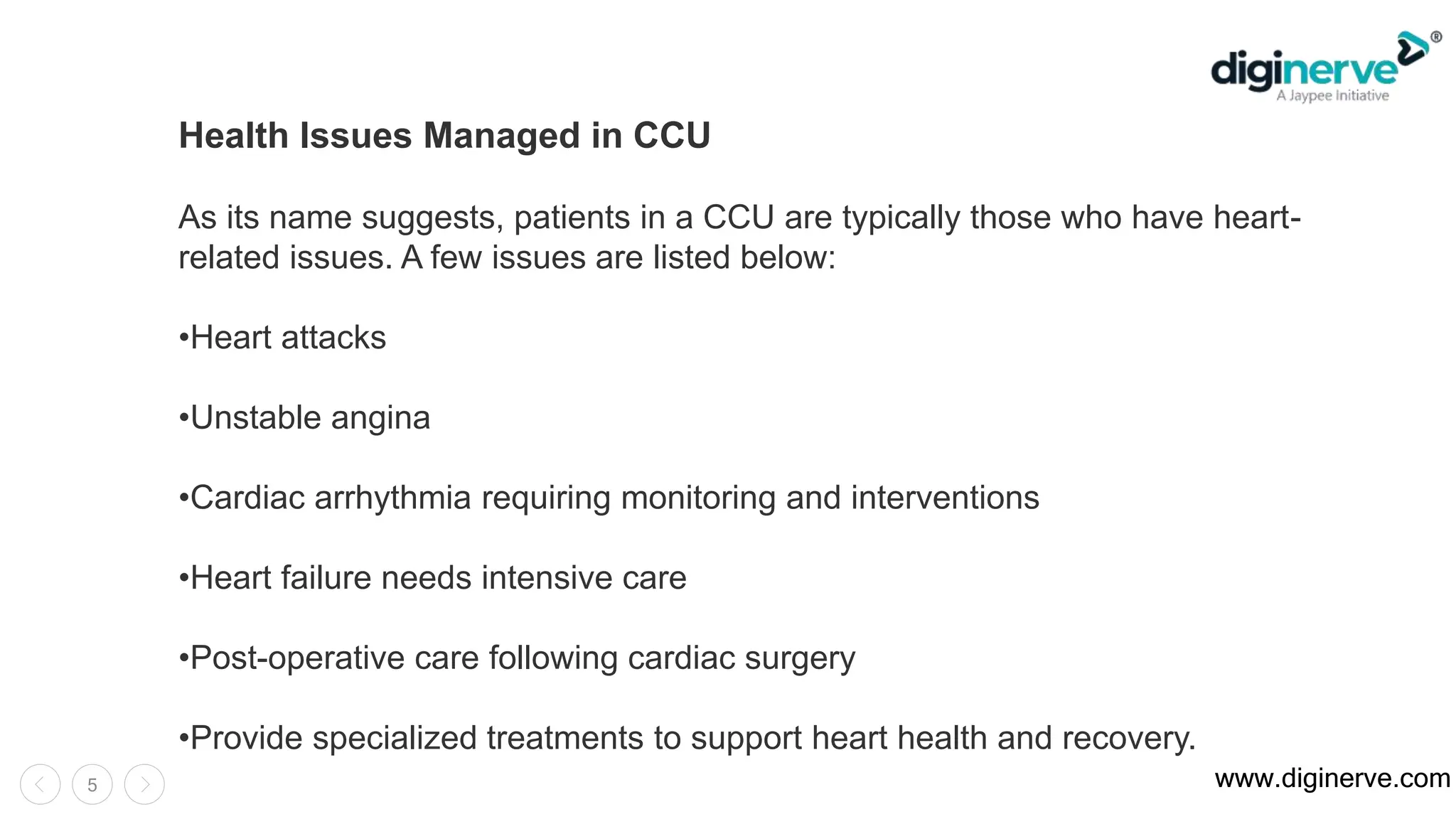 diginerve®
A Jaypee Initiative

Health Issues Managed in CCU

As its name suggests, patients in a CCU are typically those who have heart-related issues. A few issues are listed below:

•Heart attacks

•Unstable angina

•Cardiac arrhythmia requiring monitoring and interventions

•Heart failure needs intensive care

•Post-operative care following cardiac surgery

•Provide specialized treatments to support heart health and recovery.

5

www.diginerve.com